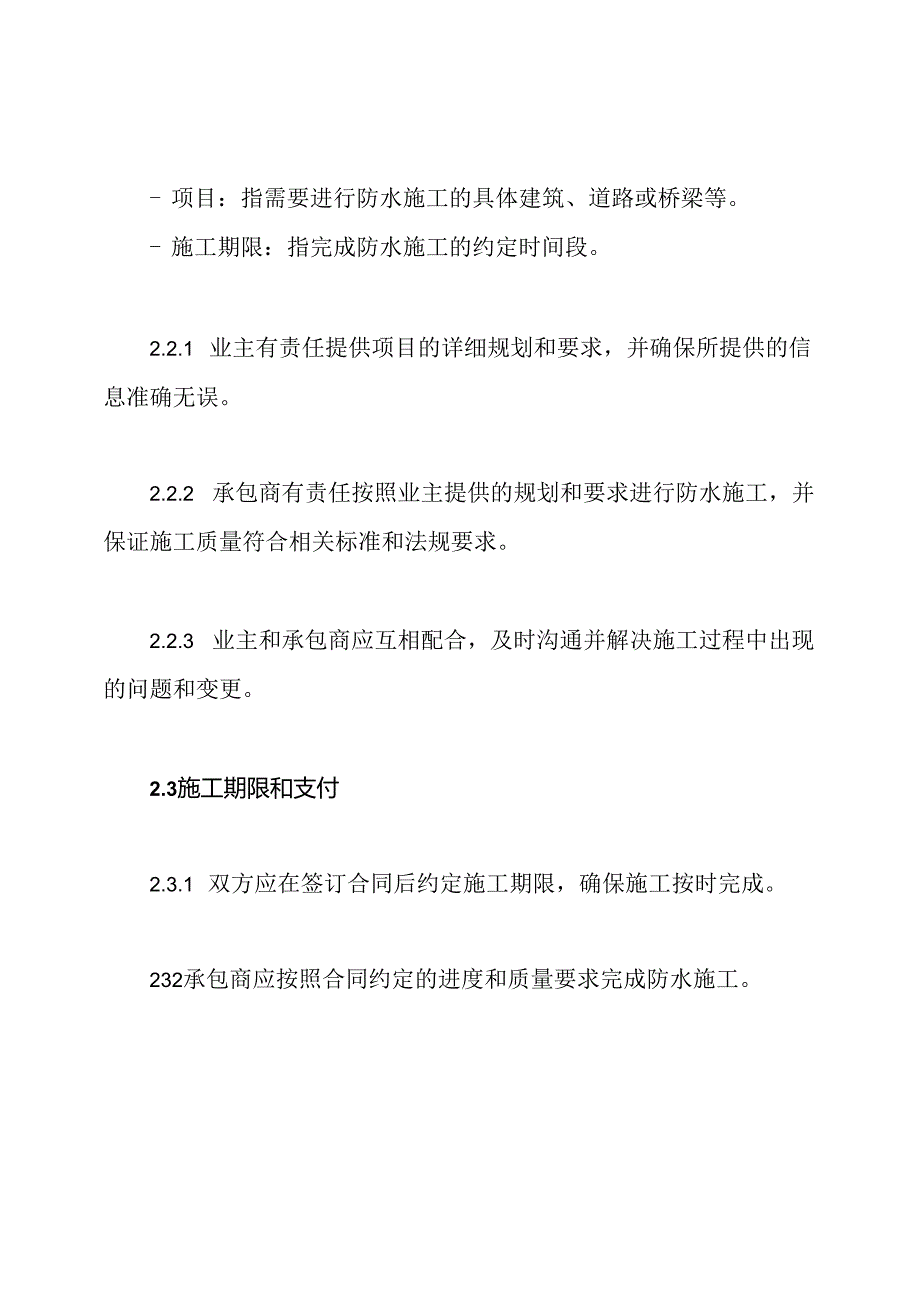 - 项目：指需要进行防水施工的具体建筑、道路或桥梁等。

- 施工期限：指完成防水施工的约定时间段。

2.2.1 业主有责任提供项目的详细规划和要求，并确保所提供的信息准确无误。

2.2.2 承包商有责任按照业主提供的规划和要求进行防水施工，并保证施工质量符合相关标准和法规要求。

2.2.3 业主和承包商应互相配合，及时沟通并解决施工过程中出现的问题和变更。

2.3施工期限和支付

2.3.1 双方应在签订合同后约定施工期限，确保施工按时完成。

232承包商应按照合同约定的进度和质量要求完成防水施工。